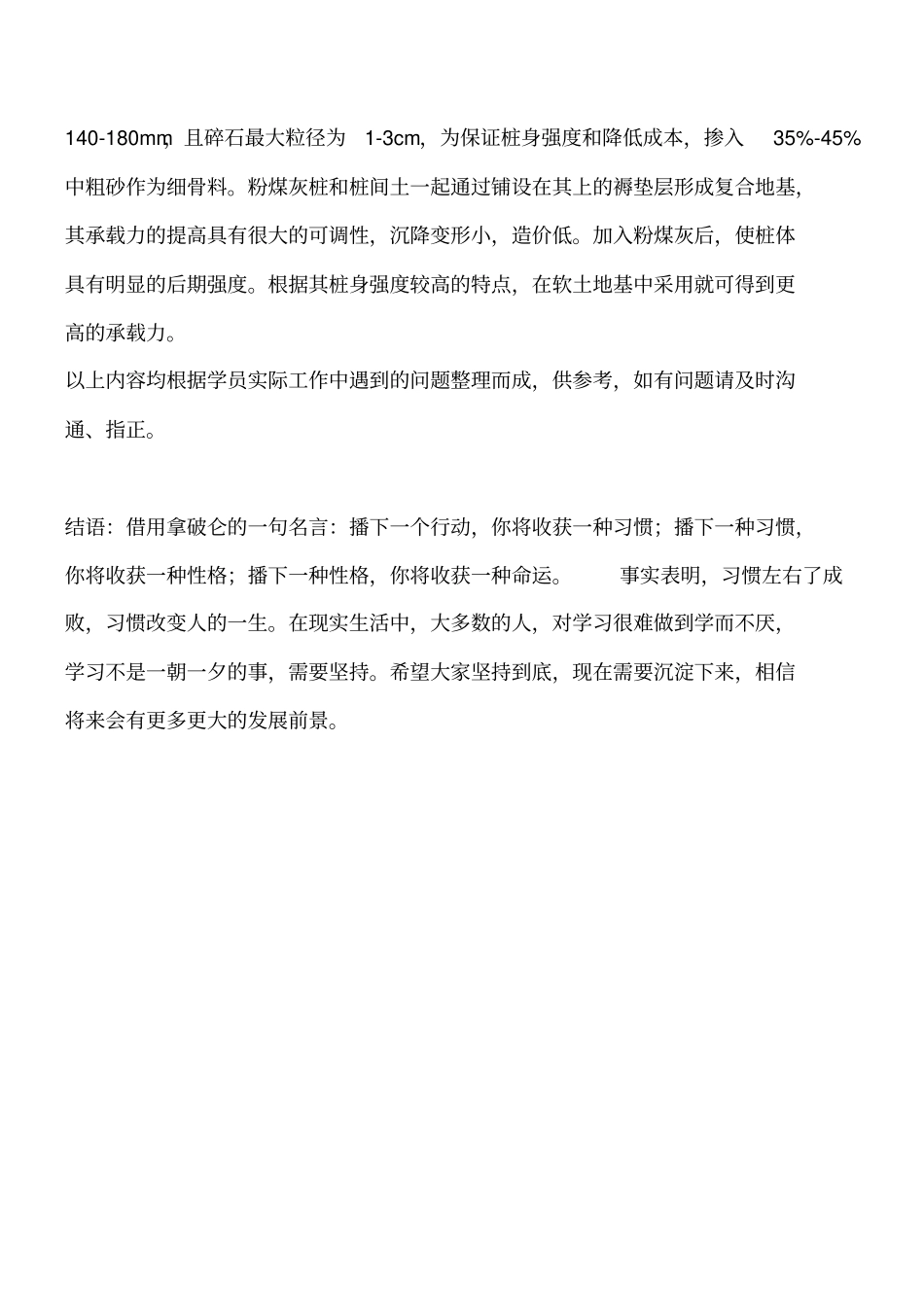 140-180mm，且碎石最大粒径为 1-3cm，为保证桩身强度和降低成本，掺入 35%-45%中粗砂作为细骨料。粉煤灰桩和桩间土一起通过铺设在其上的褥垫层形成复合地基，其承载力的提高具有很大的可调性，沉降变形小，造价低。加入粉煤灰后，使桩体具有明显的后期强度。根据其桩身强度较高的特点，在软土地基中采用就可得到更高的承载力。

以上内容均根据学员实际工作中遇到的问题整理而成，供参考，如有问题请及时沟通、指正。

结语：借用拿破仑的一句名言：播下一个行动，你将收获一种习惯；播下一种习惯，你将收获一种性格；播下一种性格，你将收获一种命运。 事实表明，习惯左右了成败，习惯改变人的一生。在现实生活中，大多数的人，对学习很难做到学而不厌，学习不是一朝一夕的事，需要坚持。希望大家坚持到底，现在需要沉淀下来，相信将来会有更多更大的发展前景。